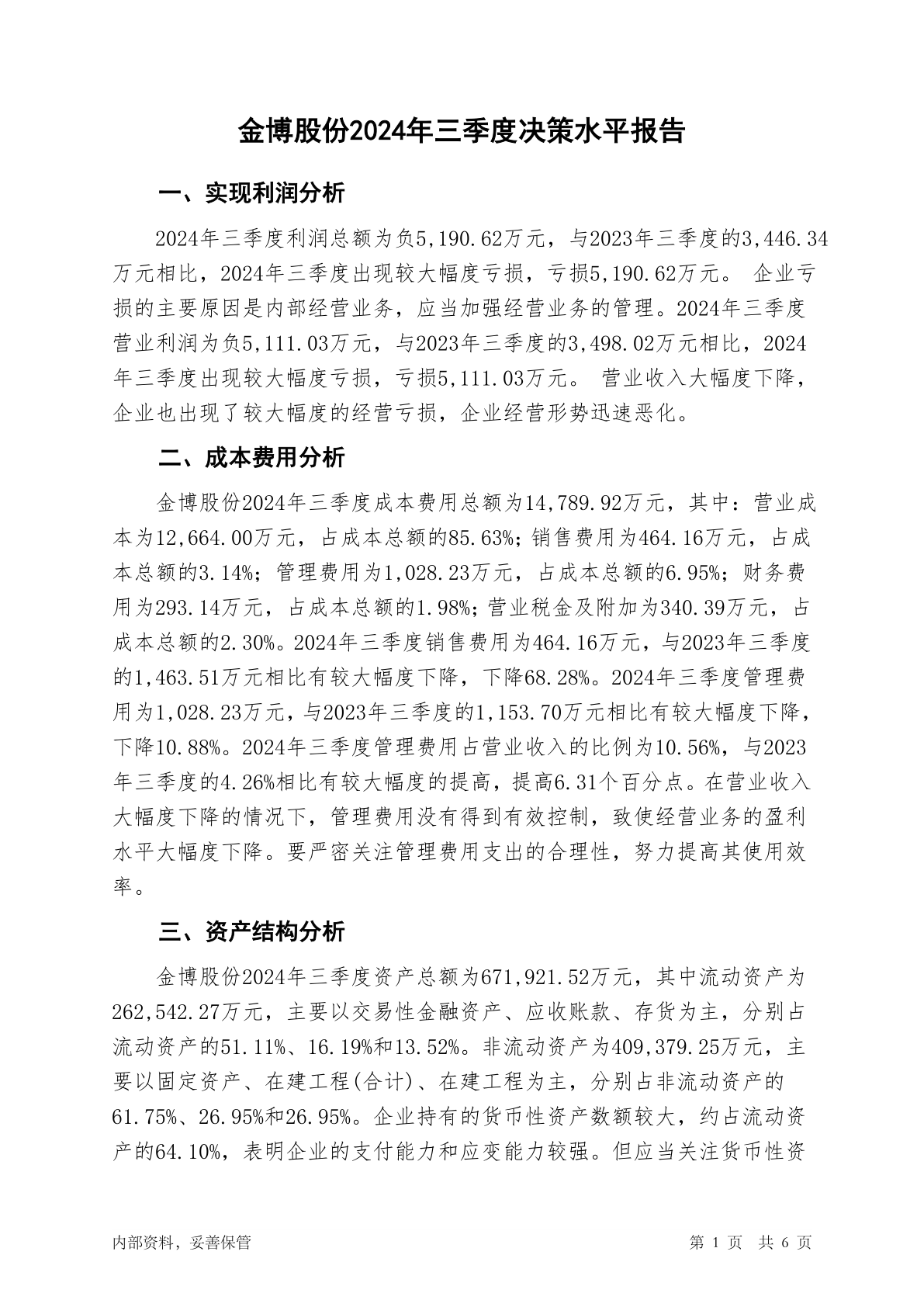 金博股份2024年三季度决策水平报告

一、实现利润分析

2024年三季度利润总额为负5,190.62万元，与2023年三季度的3,446.34万元相比，2024年三季度出现较大幅度亏损，亏损5,190.62万元。 企业亏损的主要原因是内部经营业务，应当加强经营业务的管理。2024年三季度营业利润为负5,111.03万元，与2023年三季度的3,498.02万元相比，2024年三季度出现较大幅度亏损，亏损5,111.03万元。 营业收入大幅度下降，企业也出现了较大幅度的经营亏损，企业经营形势迅速恶化。

二、成本费用分析

金博股份2024年三季度成本费用总额为14,789.92万元，其中：营业成本为12,664.00万元，占成本总额的85.63%；销售费用为464.16万元，占成本总额的3.14%；管理费用为1,028.23万元，占成本总额的6.95%；财务费用为293.14万元，占成本总额的1.98%；营业税金及附加为340.39万元，占成本总额的2.30%。2024年三季度销售费用为464.16万元，与2023年三季度的1,463.51万元相比有较大幅度下降，下降68.28%。2024年三季度管理费用为1,028.23万元，与2023年三季度的1,153.70万元相比有较大幅度下降，下降10.88%。2024年三季度管理费用占营业收入的比例为10.56%，与2023年三季度的4.26%相比有较大幅度的提高，提高6.31个百分点。在营业收入大幅度下降的情况下，管理费用没有得到有效控制，致使经营业务的盈利水平大幅度下降。要严密关注管理费用支出的合理性，努力提高其使用效率。

三、资产结构分析

金博股份2024年三季度资产总额为671,921.52万元，其中流动资产为262,542.27万元，主要以交易性金融资产、应收账款、存货为主，分别占流动资产的51.11%、16.19%和13.52%。非流动资产为409,379.25万元，主要以固定资产、在建工程(合计)、在建工程为主，分别占非流动资产的61.75%、26.95%和26.95%。企业持有的货币性资产数额较大，约占流动资产的64.10%，表明企业的支付能力和应变能力较强。但应当关注货币性资

内部资料，妥善保管 第 1 页 共 6 页